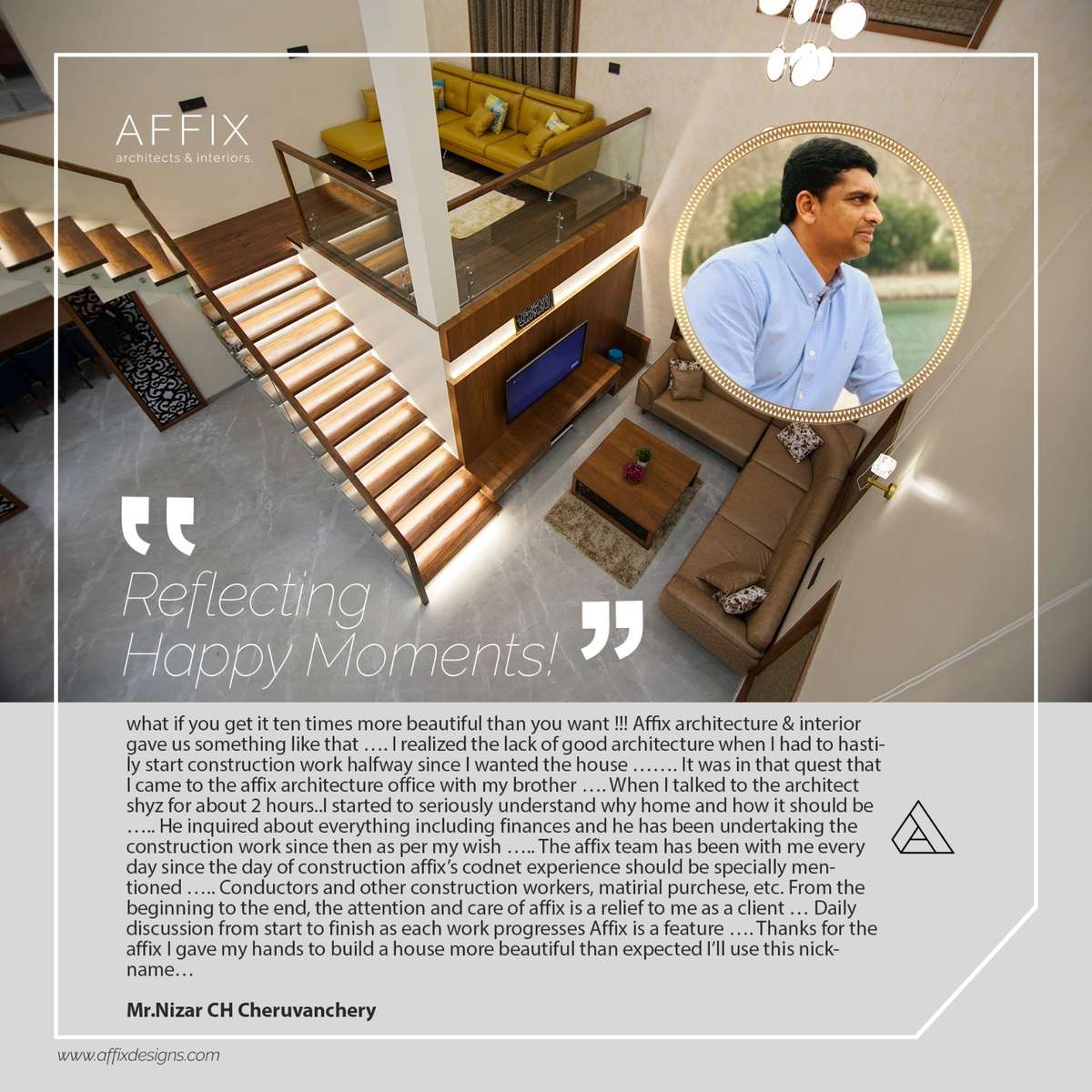 AFFIX
architects & interiors.

Reflecting Happy Moments!

what if you get it ten times more beautiful than you want !!! Affix architecture & interior gave us something like that …. I realized the lack of good architecture when I had to hastily start construction work halfway since I wanted the house ……. It was in that quest that I came to the affix architecture office with my brother …. When I talked to the architect shyz for about 2 hours..I started to seriously understand why home and how it should be ….. He inquired about everything including finances and he has been undertaking the construction work since then as per my wish ….. The affix team has been with me every day since the day of construction affix's codnet experience should be specially mentioned ….. Conductors and other construction workers, matirial purchese, etc. From the beginning to the end, the attention and care of affix is a relief to me as a client … Daily discussion from start to finish as each work progresses Affix is a feature …. Thanks for the affix I gave my hands to build a house more beautiful than expected I'll use this nickname…

Mr.Nizar CH Cheruvanchery

www.affixdesigns.com